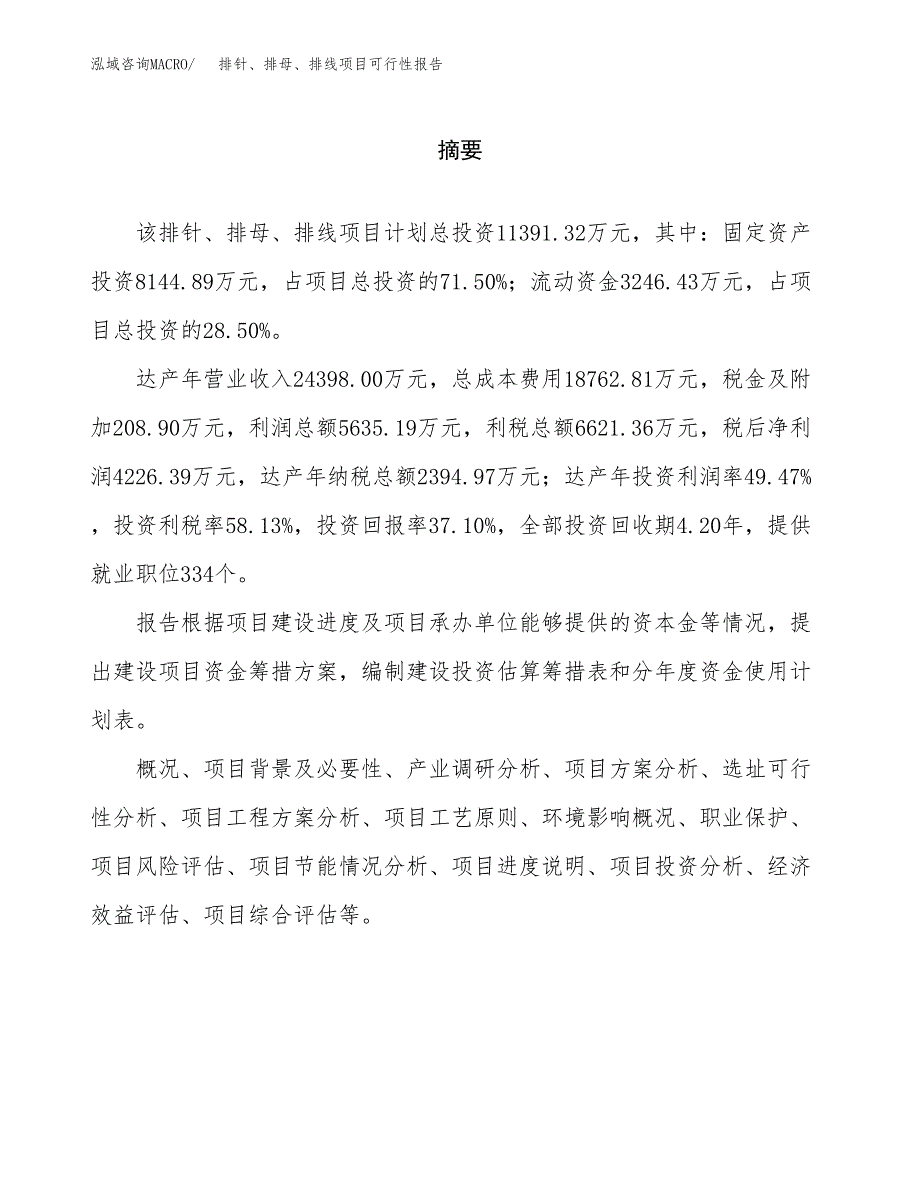 泓域咨询MACRO/ 排针、排母、排线项目可行性报告

摘要

该排针、排母、排线项目计划总投资11391.32万元，其中：固定资产投资8144.89万元，占项目总投资的71.50%；流动资金3246.43万元，占项目总投资的28.50%。

达产年营业收入24398.00万元，总成本费用18762.81万元，税金及附加208.90万元，利润总额5635.19万元，利税总额6621.36万元，税后净利润4226.39万元，达产年纳税总额2394.97万元；达产年投资利润率49.47%，投资利税率58.13%，投资回报率37.10%，全部投资回收期4.20年，提供就业职位334个。

报告根据项目建设进度及项目承办单位能够提供的资本金等情况，提出建设项目资金筹措方案，编制建设投资估算筹措表和分年度资金使用计划表。

概况、项目背景及必要性、产业调研分析、项目方案分析、选址可行性分析、项目工程方案分析、项目工艺原则、环境影响概况、职业保护、项目风险评估、项目节能情况分析、项目进度说明、项目投资分析、经济效益评估、项目综合评估等。